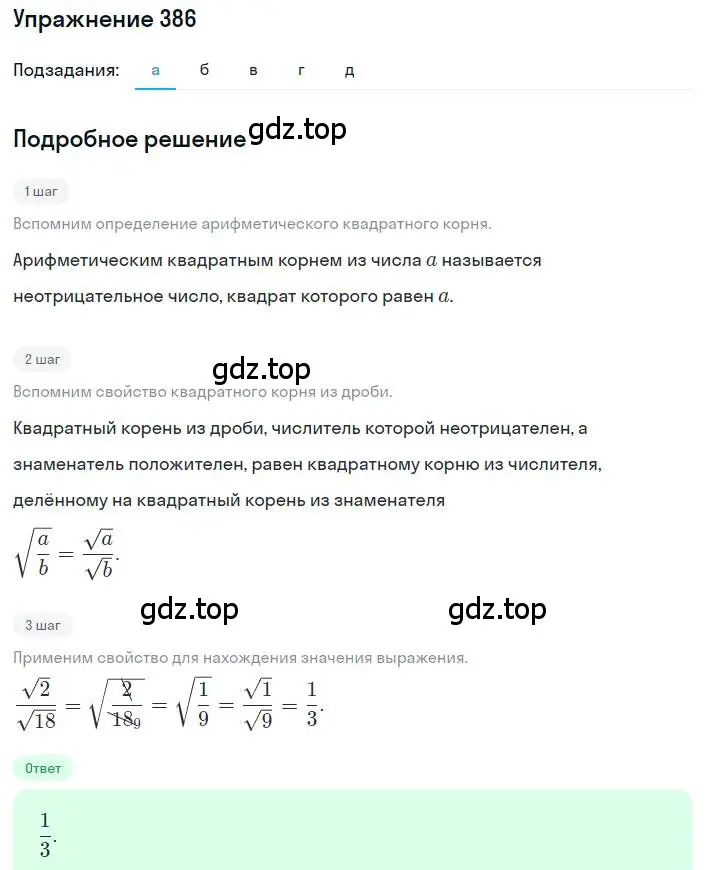 Упражнение 386

Подзадания: а б в г д

Подробное решение gdz.top

1 шаг

Вспомним определение арифметического квадратного корня.

Арифметическим квадратным корнем из числа $a$ называется неотрицательное число, квадрат которого равен $a$.

2 шаг

gdz.top

Вспомним свойство квадратного корня из дроби.

Квадратный корень из дроби, числитель которой неотрицателен, а знаменатель положителен, равен квадратному корню из числителя, делённому на квадратный корень из знаменателя

$\sqrt{\frac{a}{b}} = \frac{\sqrt{a}}{\sqrt{b}}$.

gdz.top gdz.top

3 шаг

Применим свойство для нахождения значения выражения.

$\frac{\sqrt{2}}{\sqrt{18}} = \sqrt{\frac{\cancel{2}}{\cancel{18}_9}} = \sqrt{\frac{1}{9}} = \frac{\sqrt{1}}{\sqrt{9}} = \frac{1}{3}$.

Ответ

$\frac{1}{3}$.